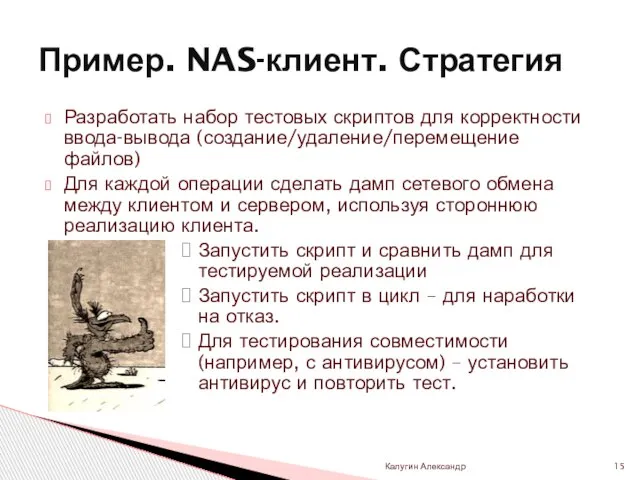 Пример. NAS-клиент. Стратегия

Разработать набор тестовых скриптов для корректности ввода-вывода (создание/удаление/перемещение файлов)

Для каждой операции сделать дамп сетевого обмена между клиентом и сервером, используя стороннюю реализацию клиента.

Запустить скрипт и сравнить дамп для тестируемой реализации

Запустить скрипт в цикл – для наработки на отказ.

Для тестирования совместимости (например, с антивирусом) – установить антивирус и повторить тест.

Калугин Александр

15